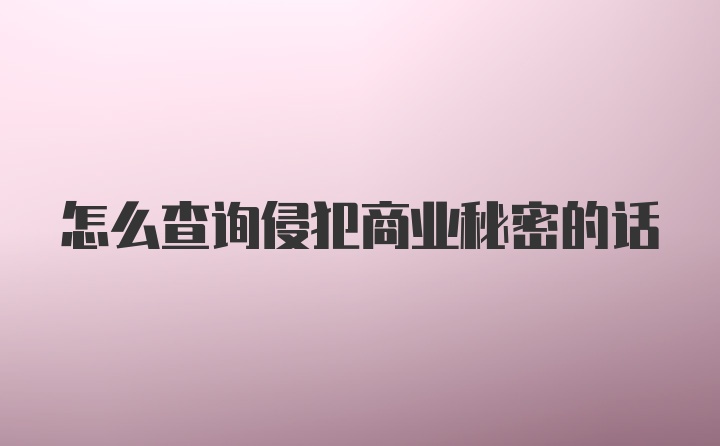 怎么查询侵犯商业秘密的话